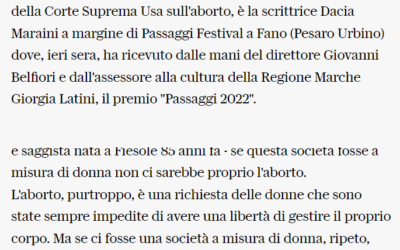 della Corte Suprema Usa sull'aborto, è la scrittrice Dacia Maraini a margine di Passaggi Festival a Fano (Pesaro Urbino) dove, ieri sera, ha ricevuto dalle mani del direttore Giovanni Belfiori e dall'assessore alla cultura della Regione Marche Giorgia Latini, il premio "Passaggi 2022".

e saggista nata a Fiesole 85 anni fa - se questa società fosse a misura di donna non ci sarebbe proprio l'aborto.
L'aborto, purtroppo, è una richiesta delle donne che sono state sempre impedite di avere una libertà di gestire il proprio corpo. Ma se ci fosse una società a misura di donna, ripeto,